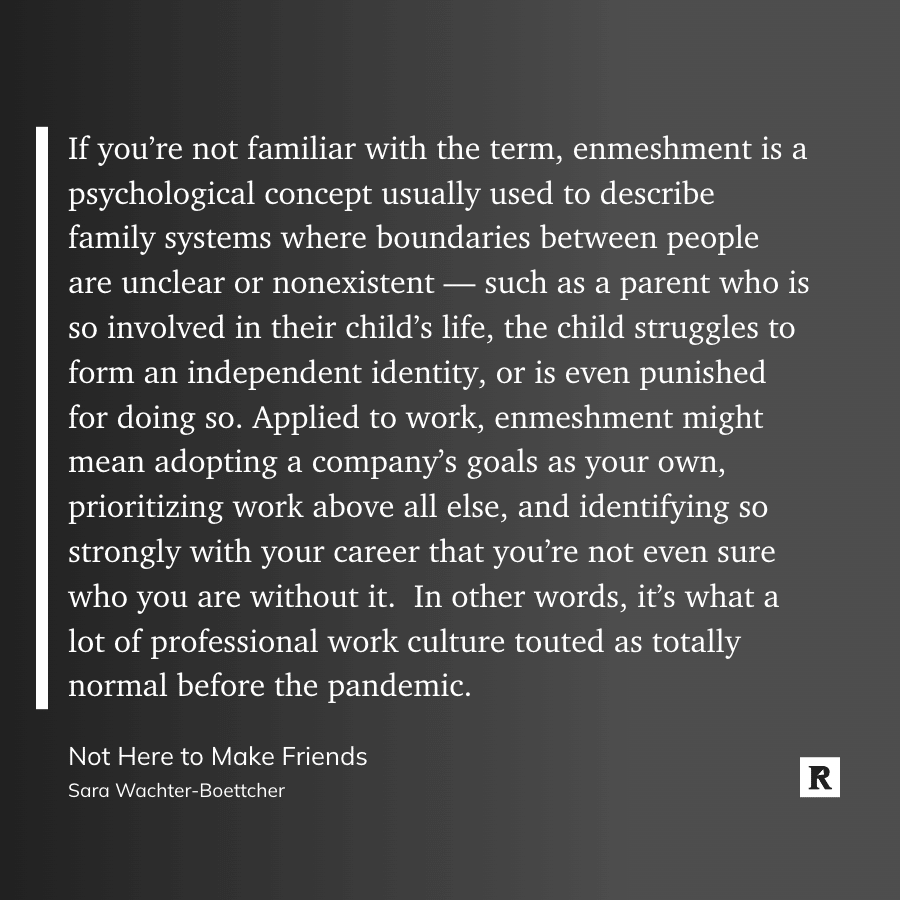 If you’re not familiar with the term, enmeshment is a psychological concept usually used to describe family systems where boundaries between people are unclear or nonexistent — such as a parent who is so involved in their child’s life, the child struggles to form an independent identity, or is even punished for doing so. Applied to work, enmeshment might mean adopting a company’s goals as your own, prioritizing work above all else, and identifying so strongly with your career that you’re not even sure who you are without it.  In other words, it’s what a lot of professional work culture touted as totally normal before the pandemic.

Not Here to Make Friends
Sara Wachter-Boettcher

R